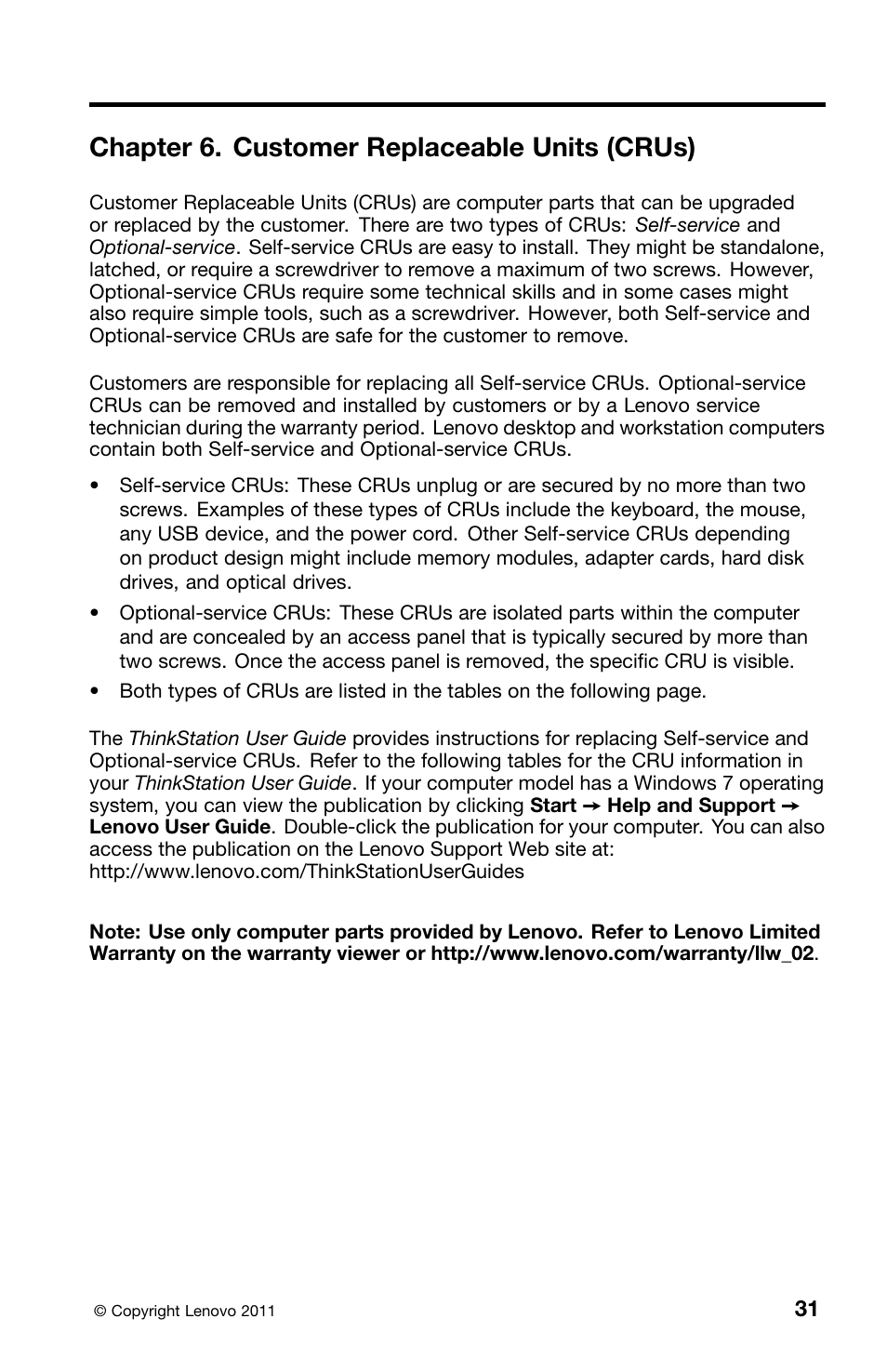 Chapter 6. Customer Replaceable Units (CRUs)

Customer Replaceable Units (CRUs) are computer parts that can be upgraded or replaced by the customer. There are two types of CRUs: Self-service and Optional-service. Self-service CRUs are easy to install. They might be standalone, latched, or require a screwdriver to remove a maximum of two screws. However, Optional-service CRUs require some technical skills and in some cases might also require simple tools, such as a screwdriver. However, both Self-service and Optional-service CRUs are safe for the customer to remove.

Customers are responsible for replacing all Self-service CRUs. Optional-service CRUs can be removed and installed by customers or by a Lenovo service technician during the warranty period. Lenovo desktop and workstation computers contain both Self-service and Optional-service CRUs.

• Self-service CRUs: These CRUs unplug or are secured by no more than two screws. Examples of these types of CRUs include the keyboard, the mouse, any USB device, and the power cord. Other Self-service CRUs depending on product design might include memory modules, adapter cards, hard disk drives, and optical drives.

• Optional-service CRUs: These CRUs are isolated parts within the computer and are concealed by an access panel that is typically secured by more than two screws. Once the access panel is removed, the specific CRU is visible.

• Both types of CRUs are listed in the tables on the following page.

The ThinkStation User Guide provides instructions for replacing Self-service and Optional-service CRUs. Refer to the following tables for the CRU information in your ThinkStation User Guide. If your computer model has a Windows 7 operating system, you can view the publication by clicking Start → Help and Support → Lenovo User Guide. Double-click the publication for your computer. You can also access the publication on the Lenovo Support Web site at: http://www.lenovo.com/ThinkStationUserGuides

Note: Use only computer parts provided by Lenovo. Refer to Lenovo Limited Warranty on the warranty viewer or http://www.lenovo.com/warranty/llw_02.

© Copyright Lenovo 2011

31